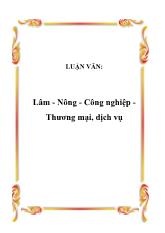 LUẬN VĂN:

Lâm - Nông - Công nghiệp - Thương mại, dịch vụ